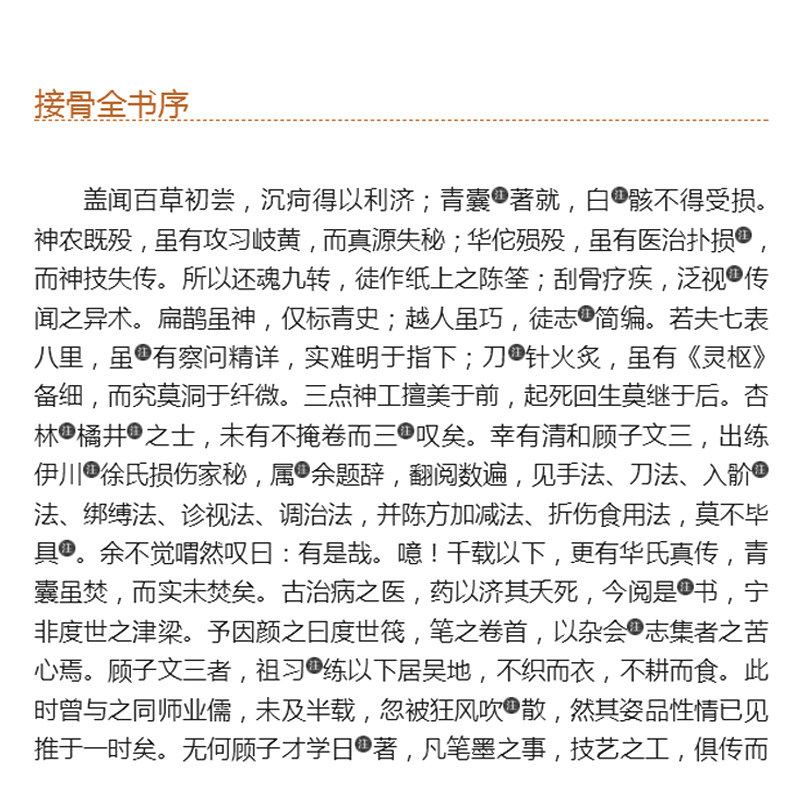 接骨全书序

盖闻百草初尝，沉疴得以利济；青囊注著就，白注骸不得受损。神农既殁，虽有攻习岐黄，而真源失秘；华佗殒殁，虽有医治扑损注，而神技失传。所以还魂九转，徒作纸上之陈筌；刮骨疗疾，泛视注传闻之异术。扁鹊虽神，仅标青史；越人虽巧，徒志注简编。若夫七表八里，虽注有察问精详，实难明于指下；刀注针火炙，虽有《灵枢》备细，而究莫洞于纤微。三点神工擅美于前，起死回生莫继于后。杏林注橘井注之士，未有不掩卷而三注叹矣。幸有清和顾子文三，出练伊川注徐氏损伤家秘，属注余题辞，翻阅数遍，见手法、刀法、入骱注法、绑缚法、诊视法、调治法，并陈方加减法、折伤食用法，莫不毕具注。余不觉喟然叹曰：有是哉。噫！千载以下，更有华氏真传，青囊虽焚，而实未焚矣。古治病之医，药以济其夭死，今阅是注书，宁非度世之津梁。予因颜之曰度世筏，笔之卷首，以杂会注志集者之苦心焉。顾子文三者，祖习注练以下居吴地，不织而衣，不耕而食。此时曾与之同师业儒，未及半载，忽被狂风吹注散，然其姿品性情已见推于一时矣。无何顾子才学日注著，凡笔墨之事，技艺之工，俱传而